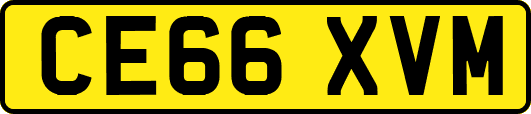 CE66 XVM